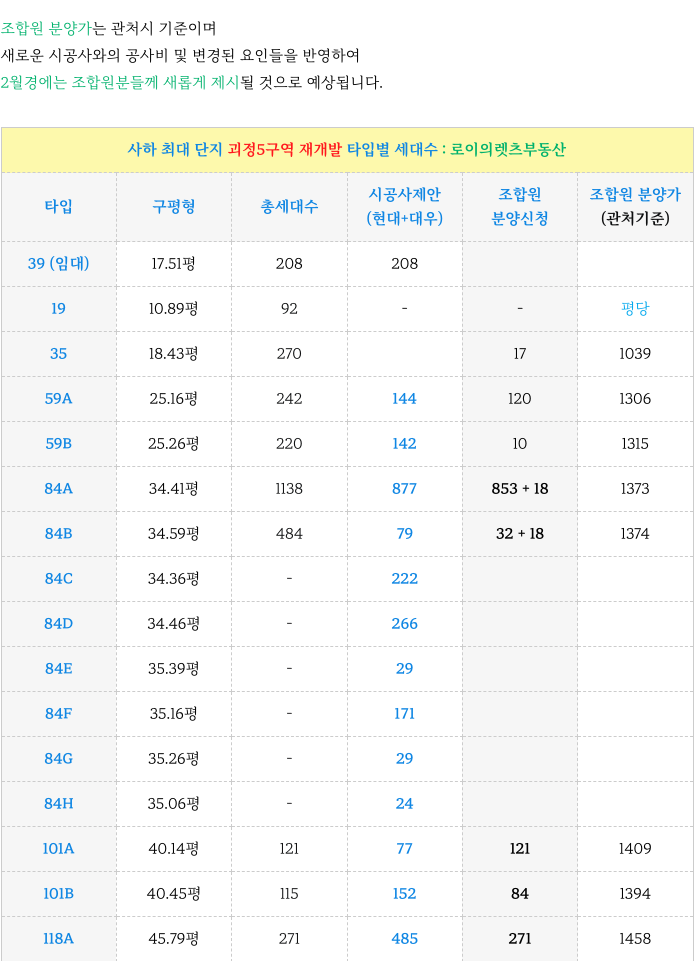 조합원 분양가는 관처시 기준이며
새로운 시공사와의 공사비 및 변경된 요인들을 반영하여
2월경에는 조합원분들께 새롭게 제시될 것으로 예상됩니다.

| 사하 최대 단지 괴정5구역 재개발 타입별 세대수 : 로이의렛츠부동산 | | | | | |
|---|---|---|---|---|---|
| 타입 | 구평형 | 총세대수 | 시공사제안 (현대+대우) | 조합원 분양신청 | 조합원 분양가 (관처기준) |
| 39 (임대) | 17.51평 | 208 | 208 | | |
| 19 | 10.89평 | 92 | - | - | 평당 |
| 35 | 18.43평 | 270 | | 17 | 1039 |
| 59A | 25.16평 | 242 | 144 | 120 | 1306 |
| 59B | 25.26평 | 220 | 142 | 10 | 1315 |
| 84A | 34.41평 | 1138 | 877 | 853 + 18 | 1373 |
| 84B | 34.59평 | 484 | 79 | 32 + 18 | 1374 |
| 84C | 34.36평 | - | 222 | | |
| 84D | 34.46평 | - | 266 | | |
| 84E | 35.39평 | - | 29 | | |
| 84F | 35.16평 | - | 171 | | |
| 84G | 35.26평 | - | 29 | | |
| 84H | 35.06평 | - | 24 | | |
| 101A | 40.14평 | 121 | 77 | 121 | 1409 |
| 101B | 40.45평 | 115 | 152 | 84 | 1394 |
| 118A | 45.79평 | 271 | 485 | 271 | 1458 |